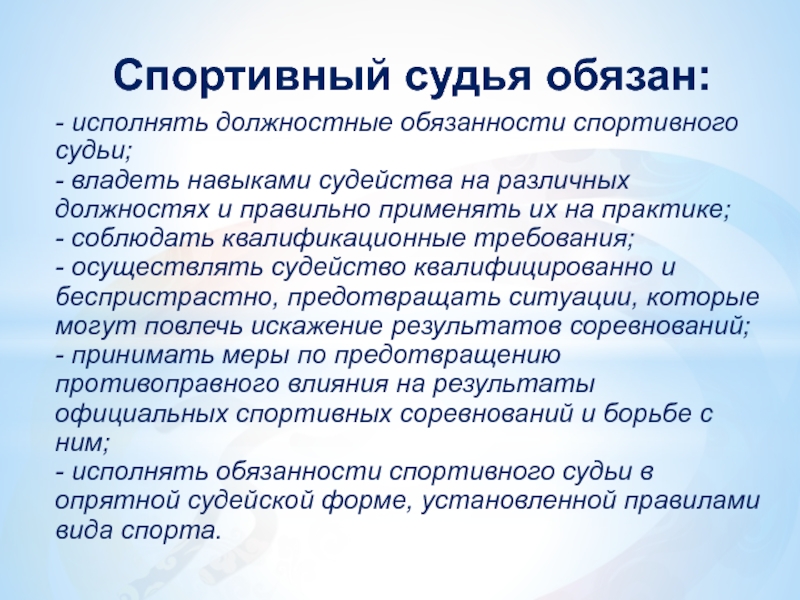 Спортивный судья обязан:

- исполнять должностные обязанности спортивного судьи;
- владеть навыками судейства на различных должностях и правильно применять их на практике;
- соблюдать квалификационные требования;
- осуществлять судейство квалифицированно и беспристрастно, предотвращать ситуации, которые могут повлечь искажение результатов соревнований;
- принимать меры по предотвращению противоправного влияния на результаты официальных спортивных соревнований и борьбе с ним;
- исполнять обязанности спортивного судьи в опрятной судейской форме, установленной правилами вида спорта.